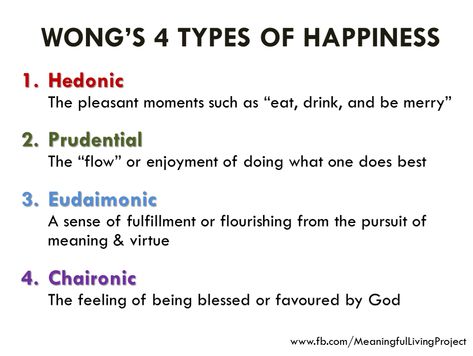 WONG'S 4 TYPES OF HAPPINESS

1. Hedonic
The pleasant moments such as "eat, drink, and be merry"

2. Prudential
The "flow" or enjoyment of doing what one does best

3. Eudaimonic
A sense of fulfillment or flourishing from the pursuit of meaning & virtue

4. Chaironic
The feeling of being blessed or favoured by God

www.fb.com/MeaningfulLivingProject